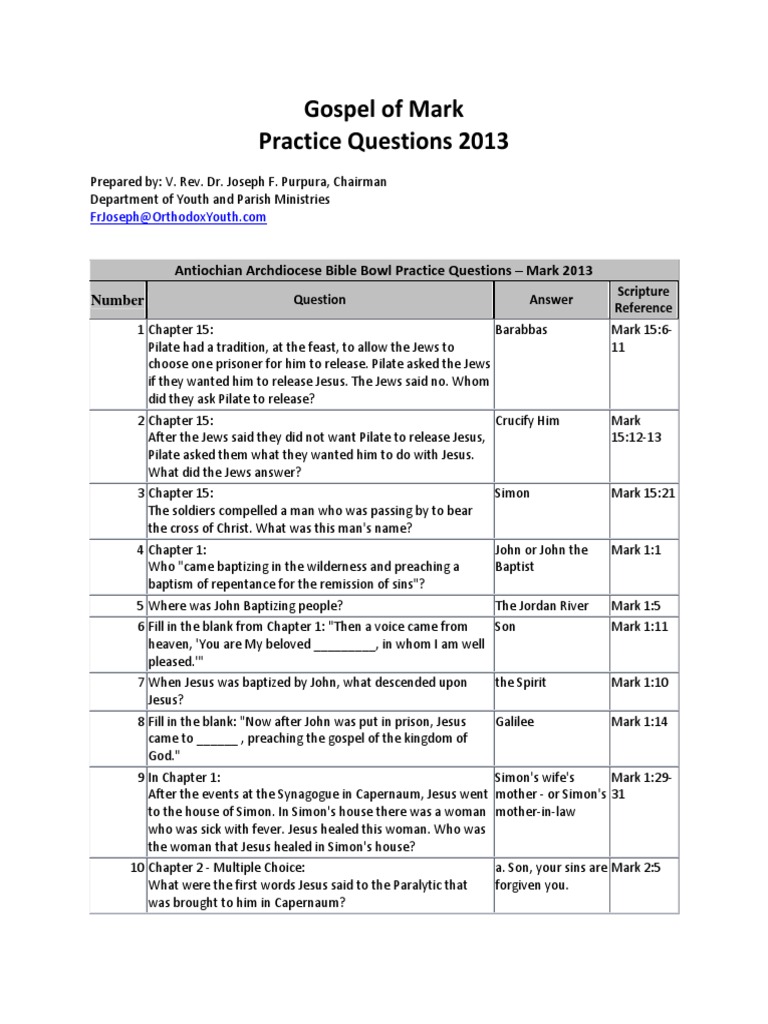 Gospel of Mark
Practice Questions 2013

Prepared by: V. Rev. Dr. Joseph F. Purpura, Chairman
Department of Youth and Parish Ministries
FrJoseph@OrthodoxYouth.com

Antiochian Archdiocese Bible Bowl Practice Questions – Mark 2013

| Number | Question | Answer | Scripture Reference |
|---|---|---|---|
| 1 | Chapter 15: Pilate had a tradition, at the feast, to allow the Jews to choose one prisoner for him to release. Pilate asked the Jews if they wanted him to release Jesus. The Jews said no. Whom did they ask Pilate to release? | Barabbas | Mark 15:6-11 |
| 2 | Chapter 15: After the Jews said they did not want Pilate to release Jesus, Pilate asked them what they wanted him to do with Jesus. What did the Jews answer? | Crucify Him | Mark 15:12-13 |
| 3 | Chapter 15: The soldiers compelled a man who was passing by to bear the cross of Christ. What was this man's name? | Simon | Mark 15:21 |
| 4 | Chapter 1: Who "came baptizing in the wilderness and preaching a baptism of repentance for the remission of sins"? | John or John the Baptist | Mark 1:1 |
| 5 | Where was John Baptizing people? | The Jordan River | Mark 1:5 |
| 6 | Fill in the blank from Chapter 1: "Then a voice came from heaven, 'You are My beloved _________, in whom I am well pleased.'" | Son | Mark 1:11 |
| 7 | When Jesus was baptized by John, what descended upon Jesus? | the Spirit | Mark 1:10 |
| 8 | Fill in the blank: "Now after John was put in prison, Jesus came to ______ , preaching the gospel of the kingdom of God." | Galilee | Mark 1:14 |
| 9 | In Chapter 1: After the events at the Synagogue in Capernaum, Jesus went to the house of Simon. In Simon's house there was a woman who was sick with fever. Jesus healed this woman. Who was the woman that Jesus healed in Simon's house? | Simon's wife's mother - or Simon's mother-in-law | Mark 1:29-31 |
| 10 | Chapter 2 - Multiple Choice: What were the first words Jesus said to the Paralytic that was brought to him in Capernaum? | a. Son, your sins are forgiven you. | Mark 2:5 |